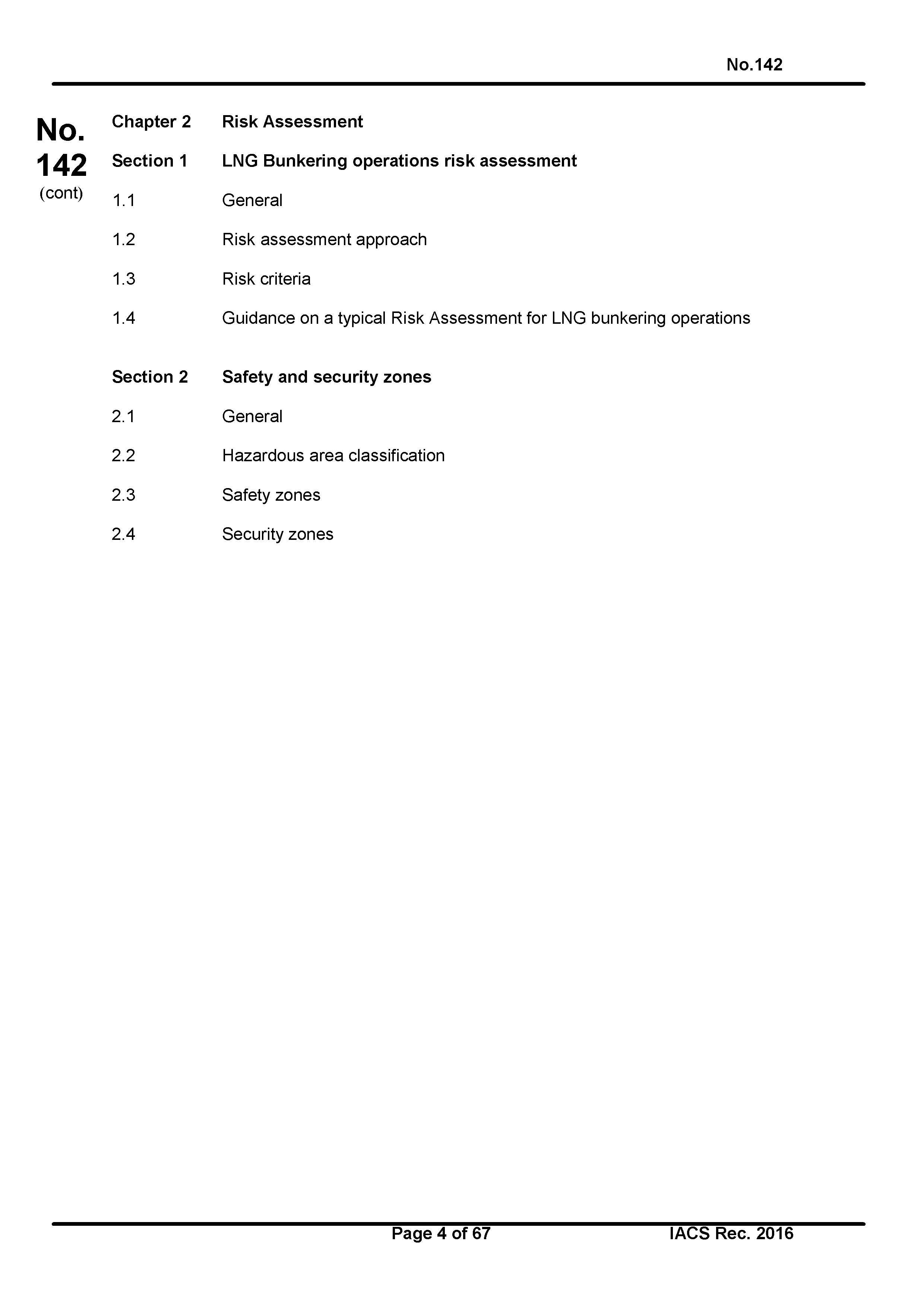 No.142

No. 142 (cont)

Chapter 2 Risk Assessment

Section 1 LNG Bunkering operations risk assessment

1.1 General

1.2 Risk assessment approach

1.3 Risk criteria

1.4 Guidance on a typical Risk Assessment for LNG bunkering operations

Section 2 Safety and security zones

2.1 General

2.2 Hazardous area classification

2.3 Safety zones

2.4 Security zones

Page 4 of 67 IACS Rec. 2016